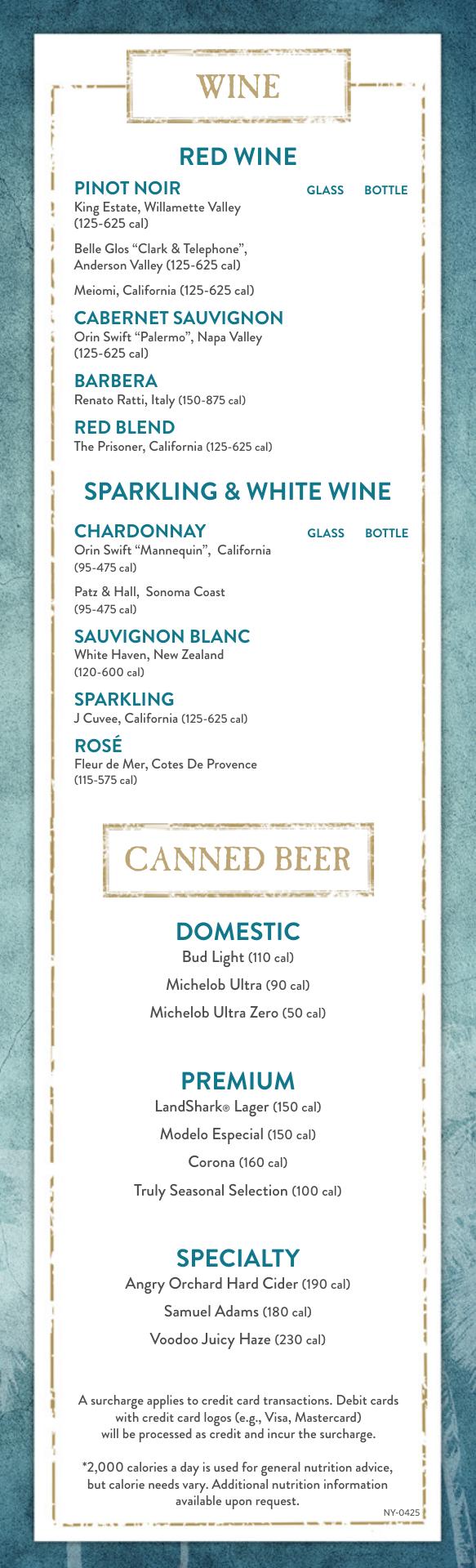 WINE

RED WINE

PINOT NOIR GLASS BOTTLE
King Estate, Willamette Valley (125-625 cal)

Belle Glos “Clark & Telephone”, Anderson Valley (125-625 cal)

Meiomi, California (125-625 cal)

CABERNET SAUVIGNON
Orin Swift “Palermo”, Napa Valley (125-625 cal)

BARBERA
Renato Ratti, Italy (150-875 cal)

RED BLEND
The Prisoner, California (125-625 cal)

SPARKLING & WHITE WINE

CHARDONNAY GLASS BOTTLE
Orin Swift “Mannequin”, California (95-475 cal)

Patz & Hall, Sonoma Coast (95-475 cal)

SAUVIGNON BLANC
White Haven, New Zealand (120-600 cal)

SPARKLING
J Cuvee, California (125-625 cal)

ROSÉ
Fleur de Mer, Cotes De Provence (115-575 cal)

CANNED BEER

DOMESTIC
Bud Light (110 cal)
Michelob Ultra (90 cal)
Michelob Ultra Zero (50 cal)

PREMIUM
LandShark® Lager (150 cal)
Modelo Especial (150 cal)
Corona (160 cal)
Truly Seasonal Selection (100 cal)

SPECIALTY
Angry Orchard Hard Cider (190 cal)
Samuel Adams (180 cal)
Voodoo Juicy Haze (230 cal)

A surcharge applies to credit card transactions. Debit cards with credit card logos (e.g., Visa, Mastercard) will be processed as credit and incur the surcharge.

*2,000 calories a day is used for general nutrition advice, but calorie needs vary. Additional nutrition information available upon request.

NY-0425